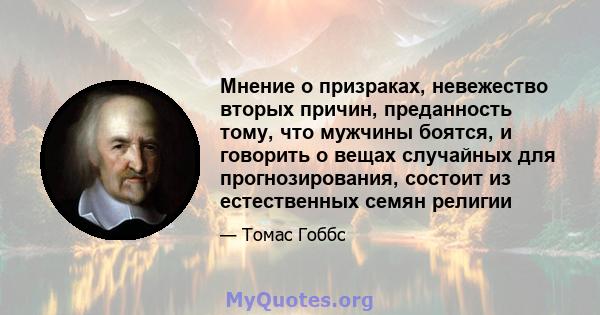 Мнение о призраках, невежество вторых причин, преданность тому, что мужчины боятся, и говорить о вещах случайных для прогнозирования, состоит из естественных семян религии

— Томас Гоббс

MyQuotes.org